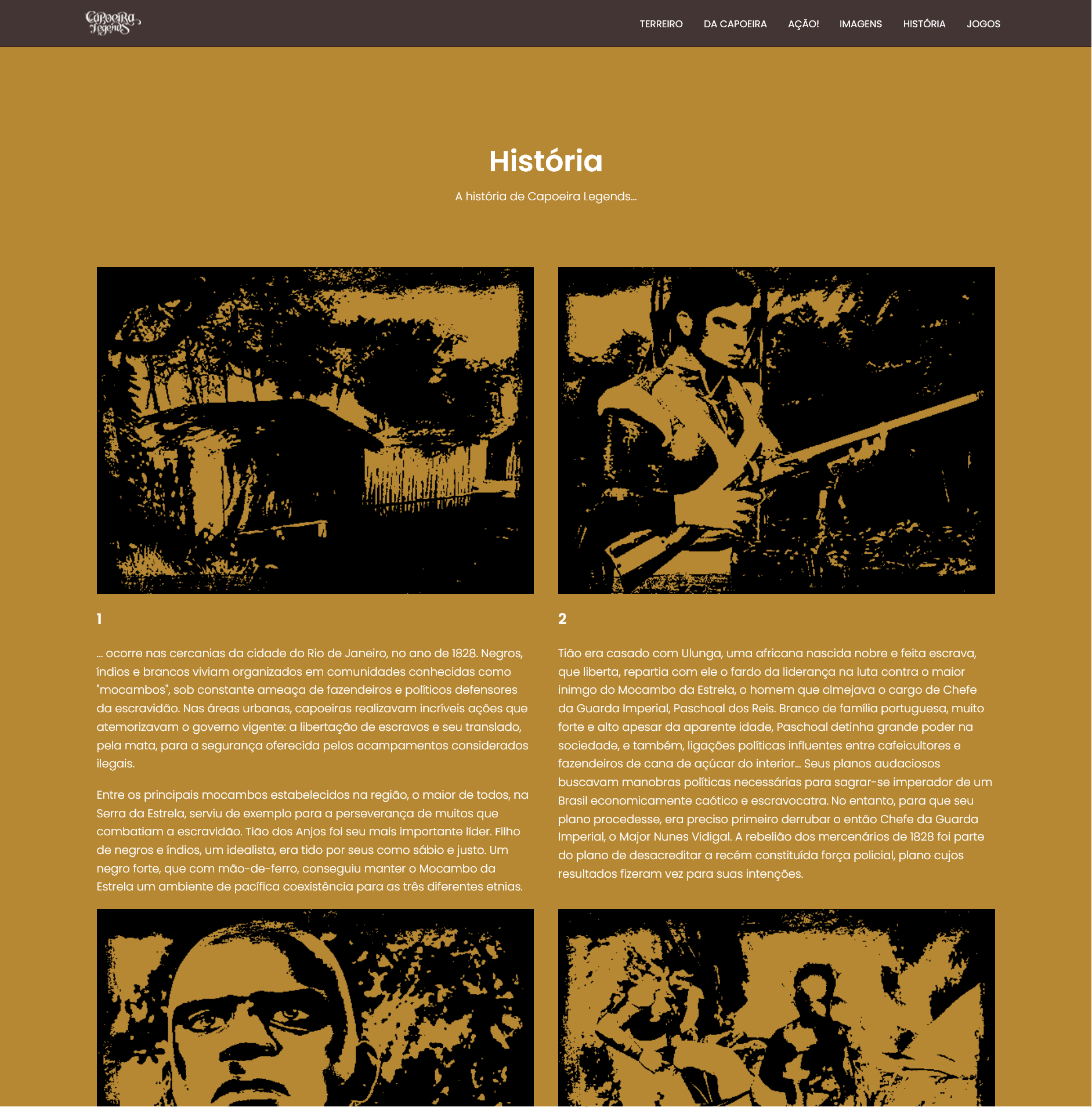 Capoeira Legends

TERREIRO DA CAPOEIRA AÇÃO! IMAGENS HISTÓRIA JOGOS

História

A história de Capoeira Legends...

1

... ocorre nas cercanias da cidade do Rio de Janeiro, no ano de 1828. Negros, índios e brancos viviam organizados em comunidades conhecidas como "mocambos", sob constante ameaça de fazendeiros e políticos defensores da escravidão. Nas áreas urbanas, capoeiras realizavam incríveis ações que atemorizavam o governo vigente: a libertação de escravos e seu translado, pela mata, para a segurança oferecida pelos acampamentos considerados ilegais.

Entre os principais mocambos estabelecidos na região, o maior de todos, na Serra da Estrela, serviu de exemplo para a perseverança de muitos que combatiam a escravidão. Tião dos Anjos foi seu mais importante líder. Filho de negros e índios, um idealista, era tido por seus como sábio e justo. Um negro forte, que com mão-de-ferro, conseguiu manter o Mocambo da Estrela um ambiente de pacífica coexistência para as três diferentes etnias.

2

Tião era casado com Ulunga, uma africana nascida nobre e feita escrava, que liberta, repartia com ele o fardo da liderança na luta contra o maior inimgo do Mocambo da Estrela, o homem que almejava o cargo de Chefe da Guarda Imperial, Paschoal dos Reis. Branco de família portuguesa, muito forte e alto apesar da aparente idade, Paschoal detinha grande poder na sociedade, e também, ligações políticas influentes entre cafeicultores e fazendeiros de cana de açúcar do interior... Seus planos audaciosos buscavam manobras políticas necessárias para sagrar-se imperador de um Brasil economicamente caótico e escravocatra. No entanto, para que seu plano procedesse, era preciso primeiro derrubar o então Chefe da Guarda Imperial, o Major Nunes Vidigal. A rebelião dos mercenários de 1828 foi parte do plano de desacreditar a recém constituída força policial, plano cujos resultados fizeram vez para suas intenções.